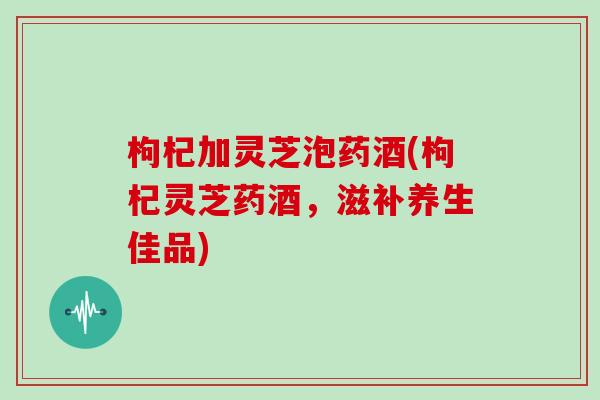 枸杞加灵芝泡药酒(枸杞灵芝药酒，滋补养生佳品)